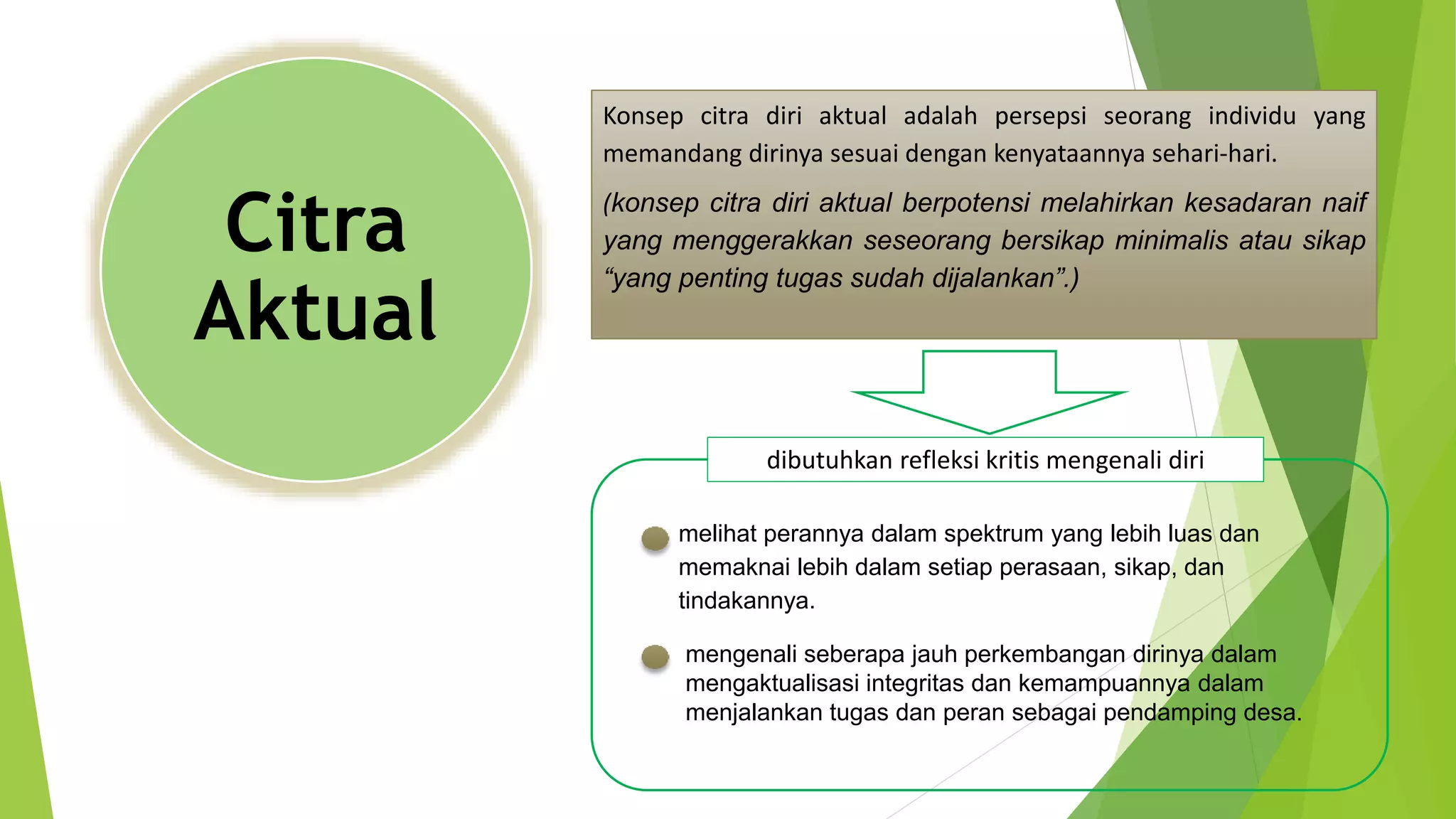 Citra Aktual

Konsep citra diri aktual adalah persepsi seorang individu yang memandang dirinya sesuai dengan kenyataannya sehari-hari.

(konsep citra diri aktual berpotensi melahirkan kesadaran naif yang menggerakkan seseorang bersikap minimalis atau sikap “yang penting tugas sudah dijalankan”.)

dibutuhkan refleksi kritis mengenali diri

melihat perannya dalam spektrum yang lebih luas dan memaknai lebih dalam setiap perasaan, sikap, dan tindakannya.

mengenali seberapa jauh perkembangan dirinya dalam mengaktualisasi integritas dan kemampuannya dalam menjalankan tugas dan peran sebagai pendamping desa.